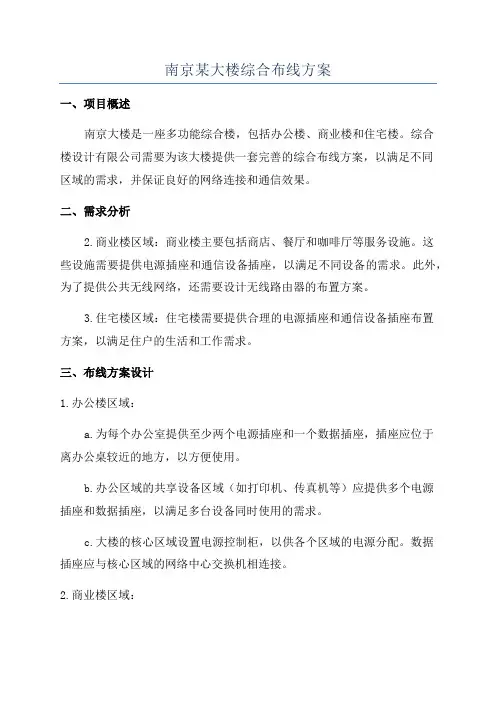 南京某大楼综合布线方案

一、项目概述

南京大楼是一座多功能综合楼，包括办公楼、商业楼和住宅楼。综合楼设计有限公司需要为该大楼提供一套完善的综合布线方案，以满足不同区域的需求，并保证良好的网络连接和通信效果。

二、需求分析

2.商业楼区域：商业楼主要包括商店、餐厅和咖啡厅等服务设施。这些设施需要提供电源插座和通信设备插座，以满足不同设备的需求。此外，为了提供公共无线网络，还需要设计无线路由器的布置方案。

3.住宅楼区域：住宅楼需要提供合理的电源插座和通信设备插座布置方案，以满足住户的生活和工作需求。

三、布线方案设计

1.办公楼区域：

a.为每个办公室提供至少两个电源插座和一个数据插座，插座应位于离办公桌较近的地方，以方便使用。

b.办公区域的共享设备区域（如打印机、传真机等）应提供多个电源插座和数据插座，以满足多台设备同时使用的需求。

c.大楼的核心区域设置电源控制柜，以供各个区域的电源分配。数据插座应与核心区域的网络中心交换机相连接。

2.商业楼区域：